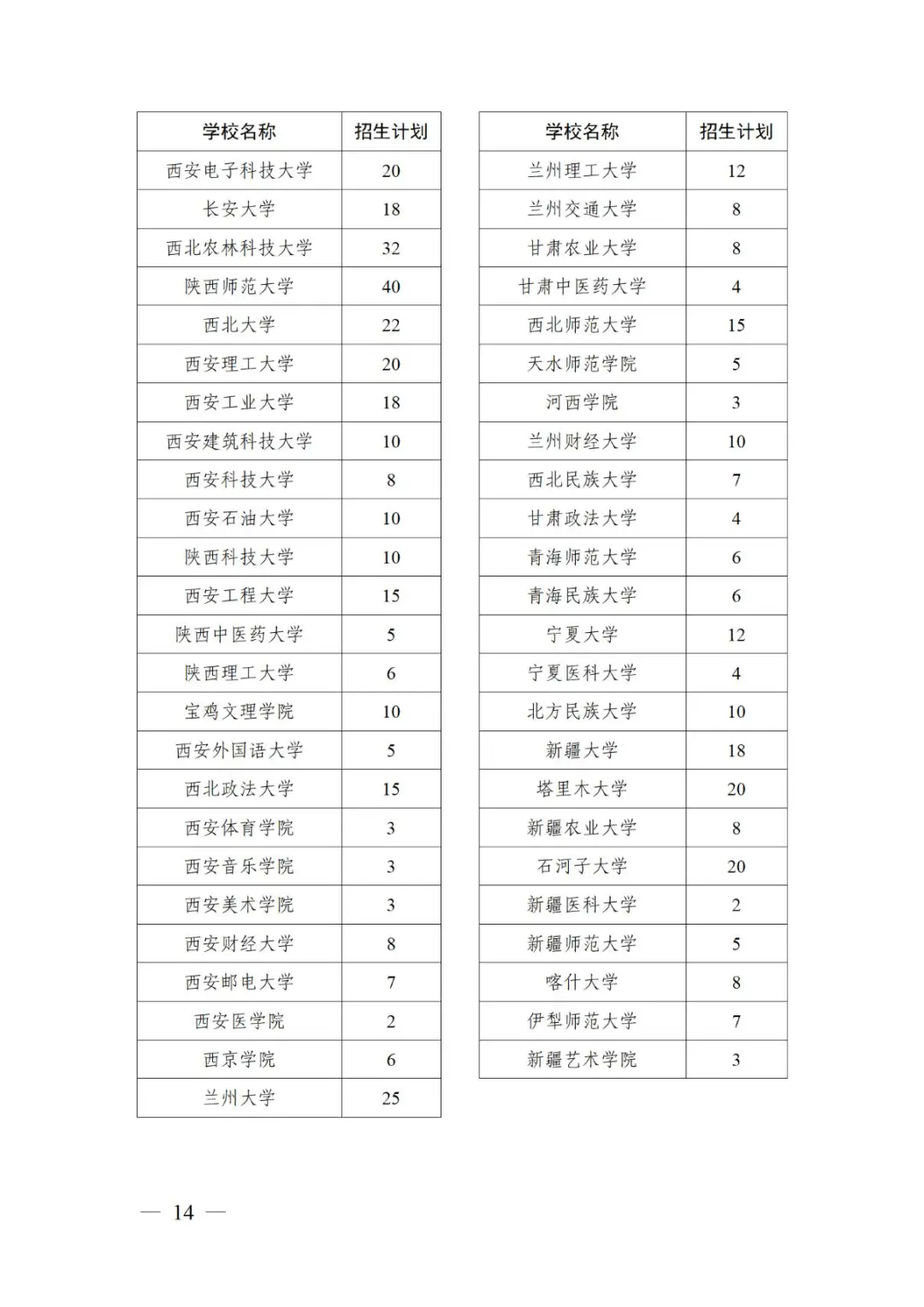 | 学校名称 | 招生计划 |
|---|---|
| 西安电子科技大学 | 20 |
| 长安大学 | 18 |
| 西北农林科技大学 | 32 |
| 陕西师范大学 | 40 |
| 西北大学 | 22 |
| 西安理工大学 | 20 |
| 西安工业大学 | 18 |
| 西安建筑科技大学 | 10 |
| 西安科技大学 | 8 |
| 西安石油大学 | 10 |
| 陕西科技大学 | 10 |
| 西安工程大学 | 15 |
| 陕西中医药大学 | 5 |
| 陕西理工大学 | 6 |
| 宝鸡文理学院 | 10 |
| 西安外国语大学 | 5 |
| 西北政法大学 | 15 |
| 西安体育学院 | 3 |
| 西安音乐学院 | 3 |
| 西安美术学院 | 3 |
| 西安财经大学 | 8 |
| 西安邮电大学 | 7 |
| 西安医学院 | 2 |
| 西京学院 | 6 |
| 兰州大学 | 25 |

| 学校名称 | 招生计划 |
|---|---|
| 兰州理工大学 | 12 |
| 兰州交通大学 | 8 |
| 甘肃农业大学 | 8 |
| 甘肃中医药大学 | 4 |
| 西北师范大学 | 15 |
| 天水师范学院 | 5 |
| 河西学院 | 3 |
| 兰州财经大学 | 10 |
| 西北民族大学 | 7 |
| 甘肃政法大学 | 4 |
| 青海师范大学 | 6 |
| 青海民族大学 | 6 |
| 宁夏大学 | 12 |
| 宁夏医科大学 | 4 |
| 北方民族大学 | 10 |
| 新疆大学 | 18 |
| 塔里木大学 | 20 |
| 新疆农业大学 | 8 |
| 石河子大学 | 20 |
| 新疆医科大学 | 2 |
| 新疆师范大学 | 5 |
| 喀什大学 | 8 |
| 伊犁师范大学 | 7 |
| 新疆艺术学院 | 3 |

— 14 —